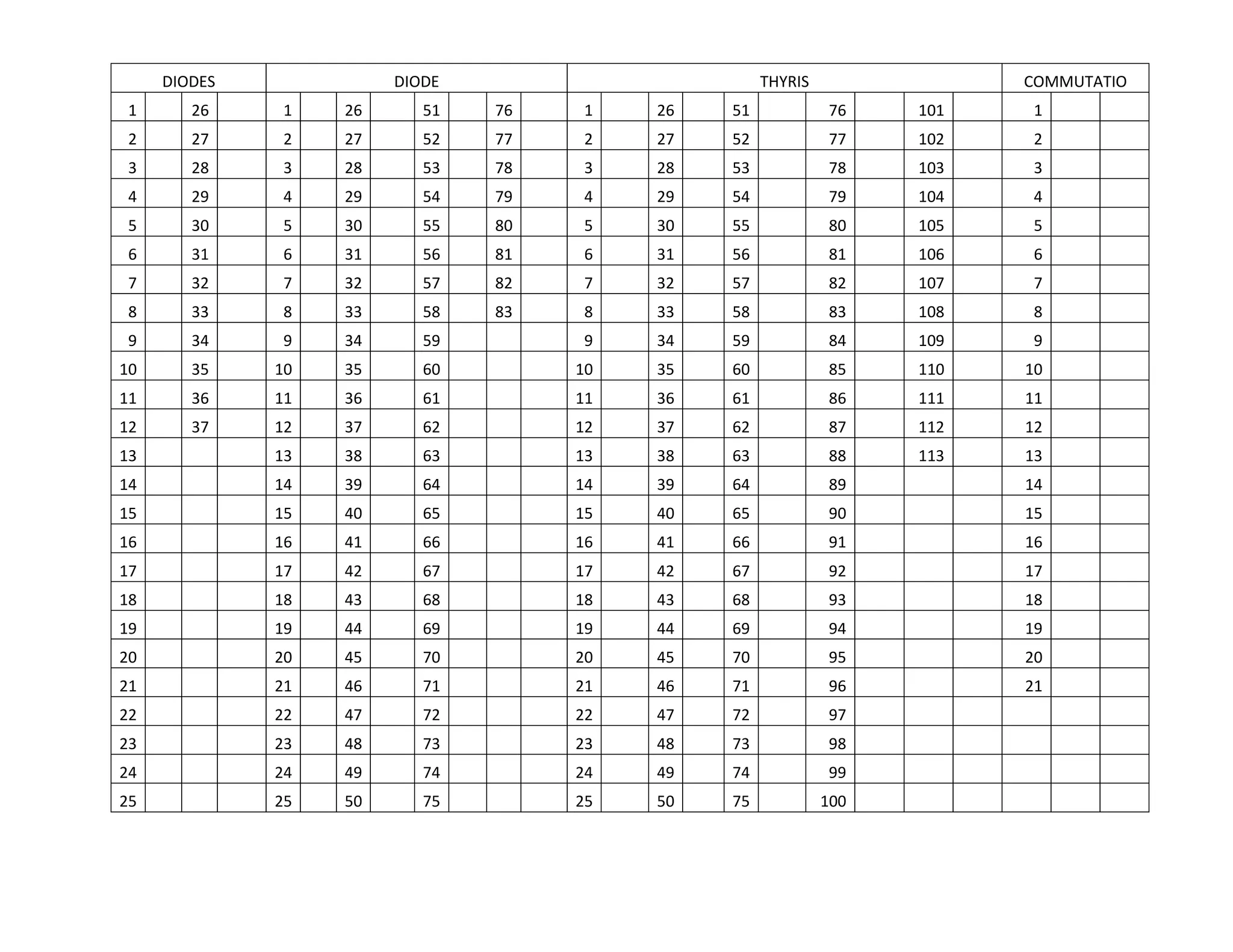 | DIODES | | | | DIODE | | | | | | | | THYRIS | | | | | | | | | | COMMUTATIO | | |
|---|---|---|---|---|---|---|---|---|---|---|---|---|---|---|---|---|---|---|---|---|---|---|---|---|
| 1 | | 26 | | 1 | | 26 | | 51 | | 76 | | 1 | | 26 | | 51 | | 76 | | 101 | | 1 | | |
| 2 | | 27 | | 2 | | 27 | | 52 | | 77 | | 2 | | 27 | | 52 | | 77 | | 102 | | 2 | | |
| 3 | | 28 | | 3 | | 28 | | 53 | | 78 | | 3 | | 28 | | 53 | | 78 | | 103 | | 3 | | |
| 4 | | 29 | | 4 | | 29 | | 54 | | 79 | | 4 | | 29 | | 54 | | 79 | | 104 | | 4 | | |
| 5 | | 30 | | 5 | | 30 | | 55 | | 80 | | 5 | | 30 | | 55 | | 80 | | 105 | | 5 | | |
| 6 | | 31 | | 6 | | 31 | | 56 | | 81 | | 6 | | 31 | | 56 | | 81 | | 106 | | 6 | | |
| 7 | | 32 | | 7 | | 32 | | 57 | | 82 | | 7 | | 32 | | 57 | | 82 | | 107 | | 7 | | |
| 8 | | 33 | | 8 | | 33 | | 58 | | 83 | | 8 | | 33 | | 58 | | 83 | | 108 | | 8 | | |
| 9 | | 34 | | 9 | | 34 | | 59 | | | | 9 | | 34 | | 59 | | 84 | | 109 | | 9 | | |
| 10 | | 35 | | 10 | | 35 | | 60 | | | | 10 | | 35 | | 60 | | 85 | | 110 | | 10 | | |
| 11 | | 36 | | 11 | | 36 | | 61 | | | | 11 | | 36 | | 61 | | 86 | | 111 | | 11 | | |
| 12 | | 37 | | 12 | | 37 | | 62 | | | | 12 | | 37 | | 62 | | 87 | | 112 | | 12 | | |
| 13 | | | | 13 | | 38 | | 63 | | | | 13 | | 38 | | 63 | | 88 | | 113 | | 13 | | |
| 14 | | | | 14 | | 39 | | 64 | | | | 14 | | 39 | | 64 | | 89 | | | | 14 | | |
| 15 | | | | 15 | | 40 | | 65 | | | | 15 | | 40 | | 65 | | 90 | | | | 15 | | |
| 16 | | | | 16 | | 41 | | 66 | | | | 16 | | 41 | | 66 | | 91 | | | | 16 | | |
| 17 | | | | 17 | | 42 | | 67 | | | | 17 | | 42 | | 67 | | 92 | | | | 17 | | |
| 18 | | | | 18 | | 43 | | 68 | | | | 18 | | 43 | | 68 | | 93 | | | | 18 | | |
| 19 | | | | 19 | | 44 | | 69 | | | | 19 | | 44 | | 69 | | 94 | | | | 19 | | |
| 20 | | | | 20 | | 45 | | 70 | | | | 20 | | 45 | | 70 | | 95 | | | | 20 | | |
| 21 | | | | 21 | | 46 | | 71 | | | | 21 | | 46 | | 71 | | 96 | | | | 21 | | |
| 22 | | | | 22 | | 47 | | 72 | | | | 22 | | 47 | | 72 | | 97 | | | | | | |
| 23 | | | | 23 | | 48 | | 73 | | | | 23 | | 48 | | 73 | | 98 | | | | | | |
| 24 | | | | 24 | | 49 | | 74 | | | | 24 | | 49 | | 74 | | 99 | | | | | | |
| 25 | | | | 25 | | 50 | | 75 | | | | 25 | | 50 | | 75 | | 100 | | | | | | |